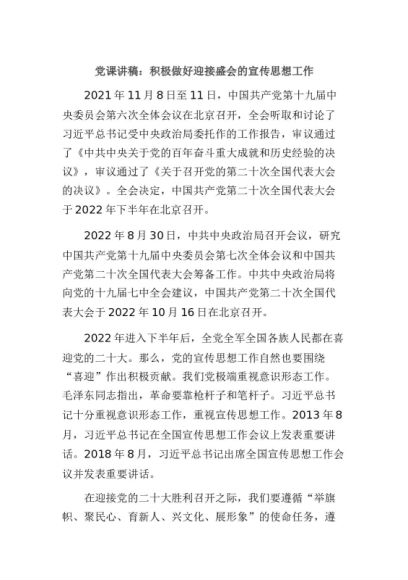 党课讲稿：积极做好迎接盛会的宣传思想工作

2021年11月8日至11日，中国共产党第十九届中央委员会第六次全体会议在北京召开，全会听取和讨论了习近平总书记受中央政治局委托作的工作报告，审议通过了《中共中央关于党的百年奋斗重大成就和历史经验的决议》，审议通过了《关于召开党的第二十次全国代表大会的决议》。全会决定，中国共产党第二十次全国代表大会于2022年下半年在北京召开。

2022年8月30日，中共中央政治局召开会议，研究中国共产党第十九届中央委员会第七次全体会议和中国共产党第二十次全国代表大会筹备工作。中共中央政治局将向党的十九届七中全会建议，中国共产党第二十次全国代表大会于2022年10月16日在北京召开。

2022年进入下半年后，全党全军全国各族人民都在喜迎党的二十大。那么，党的宣传思想工作自然也要围绕“喜迎”作出积极贡献。我们党极端重视意识形态工作。毛泽东同志指出，革命要靠枪杆子和笔杆子。习近平总书记十分重视意识形态工作，重视宣传思想工作。2013年8月，习近平总书记在全国宣传思想工作会议上发表重要讲话。2018年8月，习近平总书记出席全国宣传思想工作会议并发表重要讲话。

在迎接党的二十大胜利召开之际，我们要遵循“举旗帜、聚民心、育新人、兴文化、展形象”的使命任务，遵